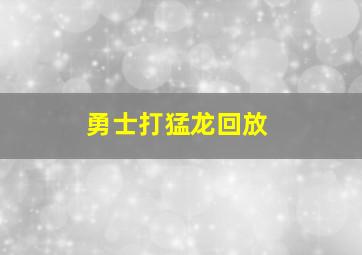 勇士打猛龙回放